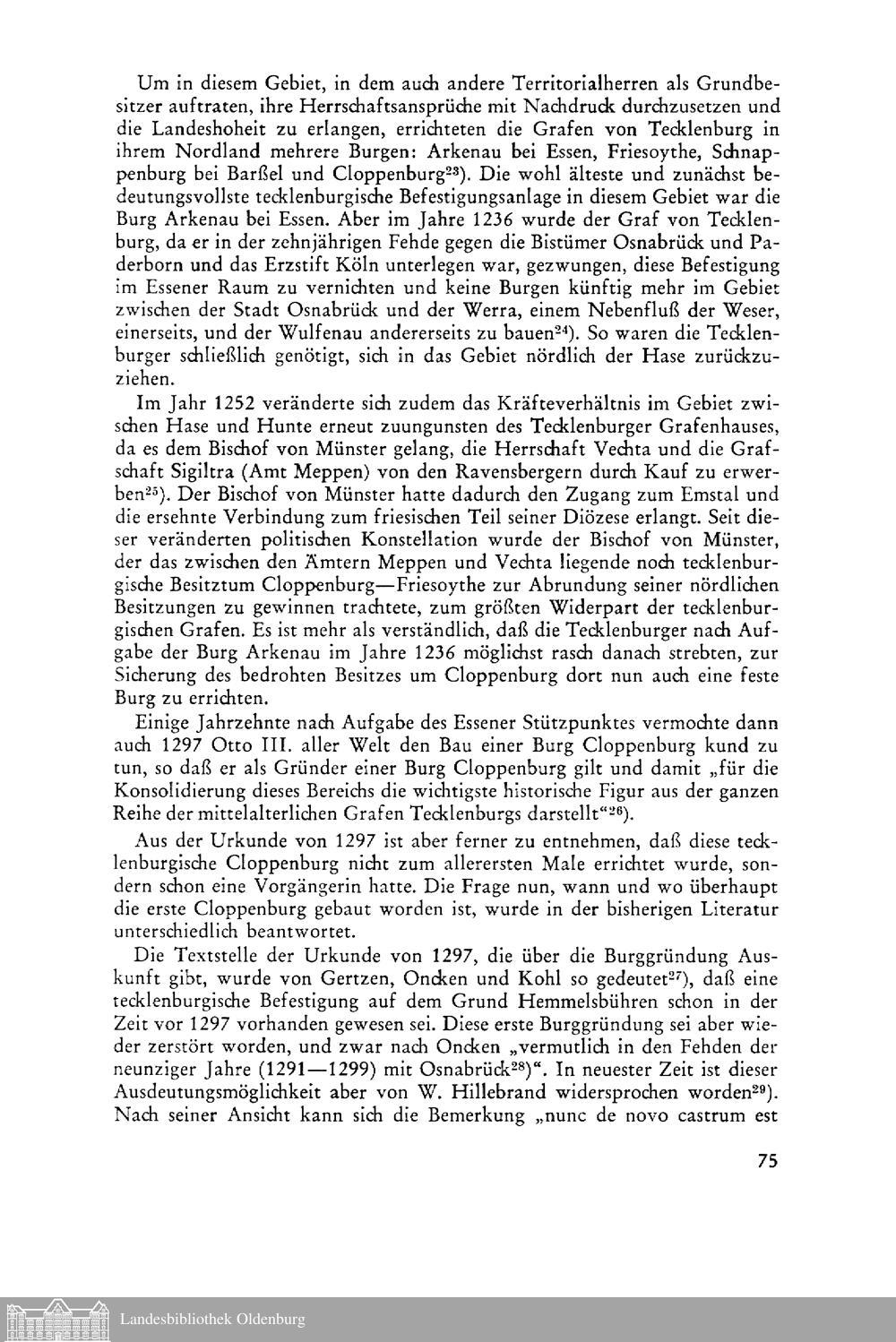 Um in diesem Gebiet, in dem auch andere Territorialherren als Grundbesitzer auftraten, ihre Herrschaftsansprüche mit Nachdruck durchzusetzen und die Landeshoheit zu erlangen, errichteten die Grafen von Tecklenburg in ihrem Nordland mehrere Burgen: Arkenau bei Essen, Friesoythe, Schnappenburg bei Barßel und Cloppenburg$^{23}$). Die wohl älteste und zunächst bedeutungsvollste tecklenburgische Befestigungsanlage in diesem Gebiet war die Burg Arkenau bei Essen. Aber im Jahre 1236 wurde der Graf von Tecklenburg, da er in der zehnjährigen Fehde gegen die Bistümer Osnabrück und Paderborn und das Erzstift Köln unterlegen war, gezwungen, diese Befestigung im Essener Raum zu vernichten und keine Burgen künftig mehr im Gebiet zwischen der Stadt Osnabrück und der Werra, einem Nebenfluß der Weser, einerseits, und der Wulfenau andererseits zu bauen$^{24}$). So waren die Tecklenburger schließlich genötigt, sich in das Gebiet nördlich der Hase zurückzuziehen.

Im Jahr 1252 veränderte sich zudem das Kräfteverhältnis im Gebiet zwischen Hase und Hunte erneut zuungunsten des Tecklenburger Grafenhauses, da es dem Bischof von Münster gelang, die Herrschaft Vechta und die Grafschaft Sigiltra (Amt Meppen) von den Ravensbergern durch Kauf zu erwerben$^{25}$). Der Bischof von Münster hatte dadurch den Zugang zum Emstal und die ersehnte Verbindung zum friesischen Teil seiner Diözese erlangt. Seit dieser veränderten politischen Konstellation wurde der Bischof von Münster, der das zwischen den Ämtern Meppen und Vechta liegende noch tecklenburgische Besitztum Cloppenburg—Friesoythe zur Abrundung seiner nördlichen Besitzungen zu gewinnen trachtete, zum größten Widerpart der tecklenburgischen Grafen. Es ist mehr als verständlich, daß die Tecklenburger nach Aufgabe der Burg Arkenau im Jahre 1236 möglichst rasch danach strebten, zur Sicherung des bedrohten Besitzes um Cloppenburg dort nun auch eine feste Burg zu errichten.

Einige Jahrzehnte nach Aufgabe des Essener Stützpunktes vermochte dann auch 1297 Otto III. aller Welt den Bau einer Burg Cloppenburg kund zu tun, so daß er als Gründer einer Burg Cloppenburg gilt und damit „für die Konsolidierung dieses Bereichs die wichtigste historische Figur aus der ganzen Reihe der mittelalterlichen Grafen Tecklenburgs darstellt“$^{26}$).

Aus der Urkunde von 1297 ist aber ferner zu entnehmen, daß diese tecklenburgische Cloppenburg nicht zum allerersten Male errichtet wurde, sondern schon eine Vorgängerin hatte. Die Frage nun, wann und wo überhaupt die erste Cloppenburg gebaut worden ist, wurde in der bisherigen Literatur unterschiedlich beantwortet.

Die Textstelle der Urkunde von 1297, die über die Burggründung Auskunft gibt, wurde von Gertzen, Oncken und Kohl so gedeutet$^{27}$), daß eine tecklenburgische Befestigung auf dem Grund Hemmelsbühren schon in der Zeit vor 1297 vorhanden gewesen sei. Diese erste Burggründung sei aber wieder zerstört worden, und zwar nach Oncken „vermutlich in den Fehden der neunziger Jahre (1291—1299) mit Osnabrück$^{28}$)“. In neuester Zeit ist dieser Ausdeutungsmöglichkeit aber von W. Hillebrand widersprochen worden$^{29}$). Nach seiner Ansicht kann sich die Bemerkung „nunc de novo castrum est

75

Landesbibliothek Oldenburg